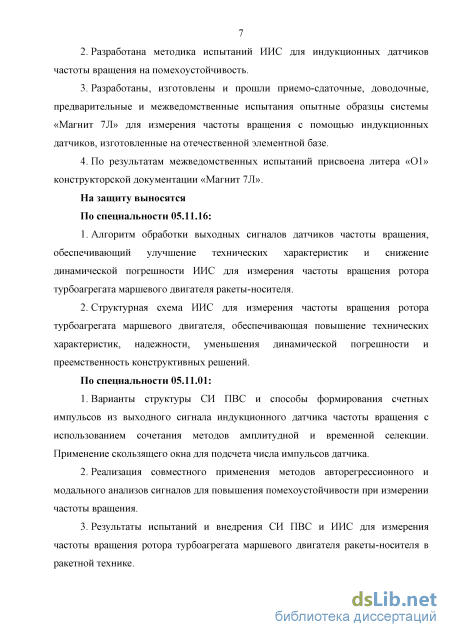 7

2. Разработана методика испытаний ИИС для индукционных датчиков частоты вращения на помехоустойчивость.

3. Разработаны, изготовлены и прошли приемо-сдаточные, доводочные, предварительные и межведомственные испытания опытные образцы системы «Магнит 7Л» для измерения частоты вращения с помощью индукционных датчиков, изготовленные на отечественной элементной базе.

4. По результатам межведомственных испытаний присвоена литера «О1» конструкторской документации «Магнит 7Л».

На защиту выносятся

По специальности 05.11.16:

1. Алгоритм обработки выходных сигналов датчиков частоты вращения, обеспечивающий улучшение технических характеристик и снижение динамической погрешности ИИС для измерения частоты вращения ротора турбоагрегата маршевого двигателя ракеты-носителя.

2. Структурная схема ИИС для измерения частоты вращения ротора турбоагрегата маршевого двигателя, обеспечивающая повышение технических характеристик, надежности, уменьшения динамической погрешности и преемственность конструктивных решений.

По специальности 05.11.01:

1. Варианты структуры СИ ПВС и способы формирования счетных импульсов из выходного сигнала индукционного датчика частоты вращения с использованием сочетания методов амплитудной и временной селекции. Применение скользящего окна для подсчета числа импульсов датчика.

2. Реализация совместного применения методов авторегрессионного и модального анализов сигналов для повышения помехоустойчивости при измерении частоты вращения.

3. Результаты испытаний и внедрения СИ ПВС и ИИС для измерения частоты вращения ротора турбоагрегата маршевого двигателя ракеты-носителя в ракетной технике.

dsLib.net
библиотека диссертаций